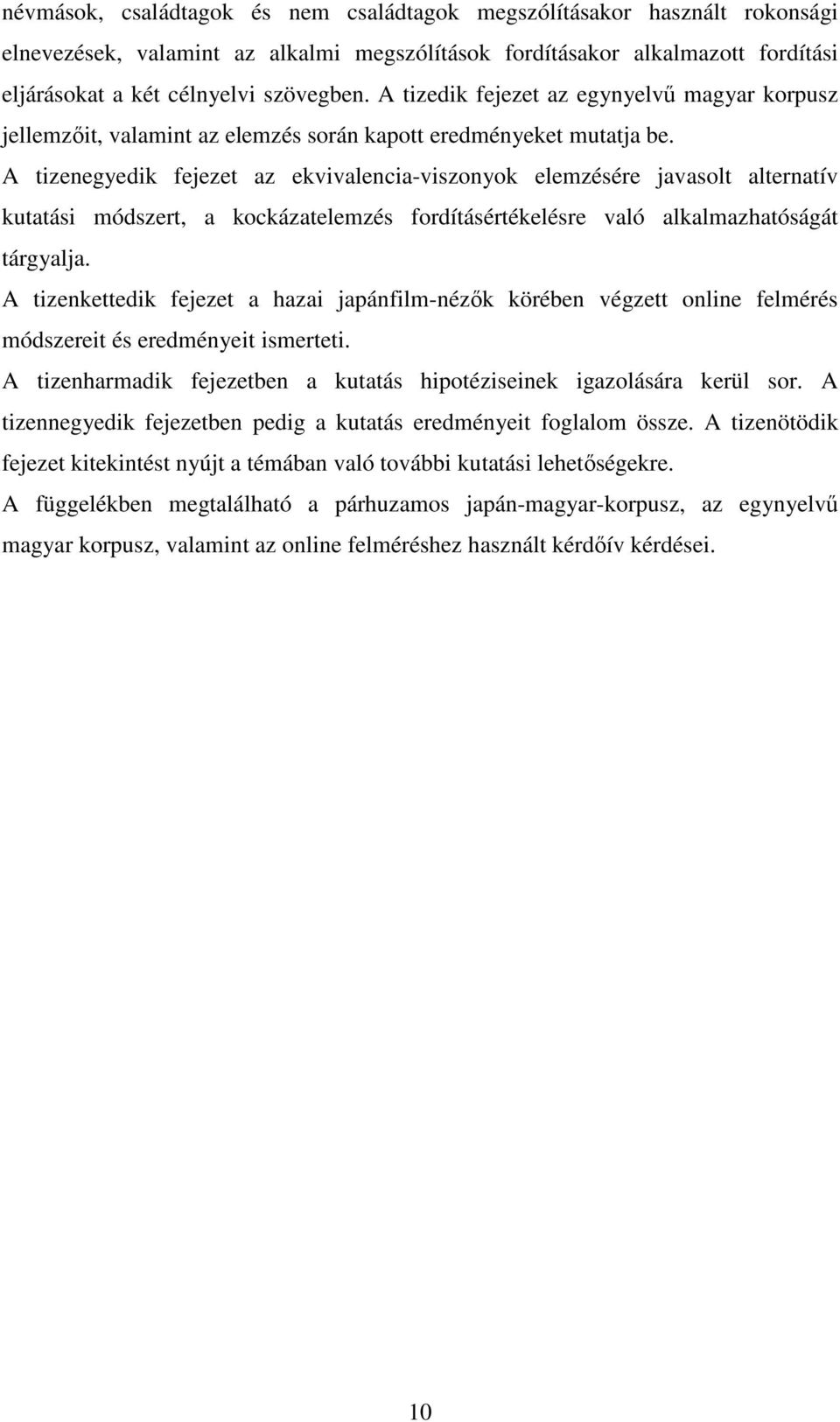 névmások, családtagok és nem családtagok megszólításakor használt rokonsági elnevezések, valamint az alkalmi megszólítások fordításakor alkalmazott fordítási eljárásokat a két célnyelvi szövegben. A tizedik fejezet az egynyelvű magyar korpusz jellemzőit, valamint az elemzés során kapott eredményeket mutatja be.

A tizenegyedik fejezet az ekvivalencia-viszonyok elemzésére javasolt alternatív kutatási módszert, a kockázatelemzés fordításértékelésre való alkalmazhatóságát tárgyalja.

A tizenkettedik fejezet a hazai japánfilm-nézők körében végzett online felmérés módszereit és eredményeit ismerteti.

A tizenharmadik fejezetben a kutatás hipotéziseinek igazolására kerül sor. A tizennegyedik fejezetben pedig a kutatás eredményeit foglalom össze. A tizenötödik fejezet kitekintést nyújt a témában való további kutatási lehetőségekre.

A függelékben megtalálható a párhuzamos japán-magyar-korpusz, az egynyelvű magyar korpusz, valamint az online felméréshez használt kérdőív kérdései.

10